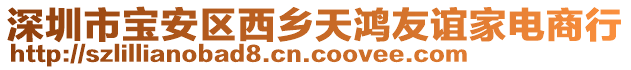 深圳市宝安区西乡天鸿友谊家电商行
http://szlillianobad8.cn.coovee.com